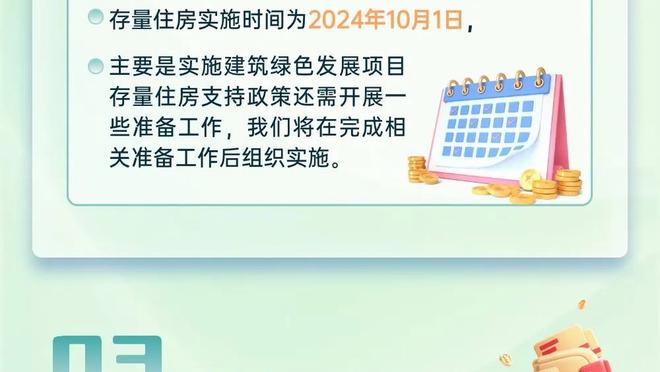 存量住房实施时间为2024年10月1日，

主要是实施建筑绿色发展项目存量住房支持政策还需开展一些准备工作，我们将在完成相关准备工作后组织实施。

03